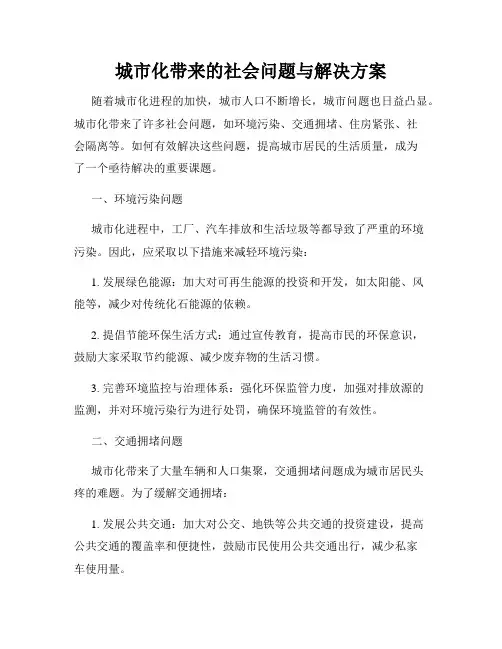 城市化带来的社会问题与解决方案

随着城市化进程的加快，城市人口不断增长，城市问题也日益凸显。城市化带来了许多社会问题，如环境污染、交通拥堵、住房紧张、社会隔离等。如何有效解决这些问题，提高城市居民的生活质量，成为了一个亟待解决的重要课题。

一、环境污染问题

城市化进程中，工厂、汽车排放和生活垃圾等都导致了严重的环境污染。因此，应采取以下措施来减轻环境污染：

1. 发展绿色能源：加大对可再生能源的投资和开发，如太阳能、风能等，减少对传统化石能源的依赖。

2. 提倡节能环保生活方式：通过宣传教育，提高市民的环保意识，鼓励大家采取节约能源、减少废弃物的生活习惯。

3. 完善环境监控与治理体系：强化环保监管力度，加强对排放源的监测，并对环境污染行为进行处罚，确保环境监管的有效性。

二、交通拥堵问题

城市化带来了大量车辆和人口集聚，交通拥堵问题成为城市居民头疼的难题。为了缓解交通拥堵：

1. 发展公共交通：加大对公交、地铁等公共交通的投资建设，提高公共交通的覆盖率和便捷性，鼓励市民使用公共交通出行，减少私家车使用量。